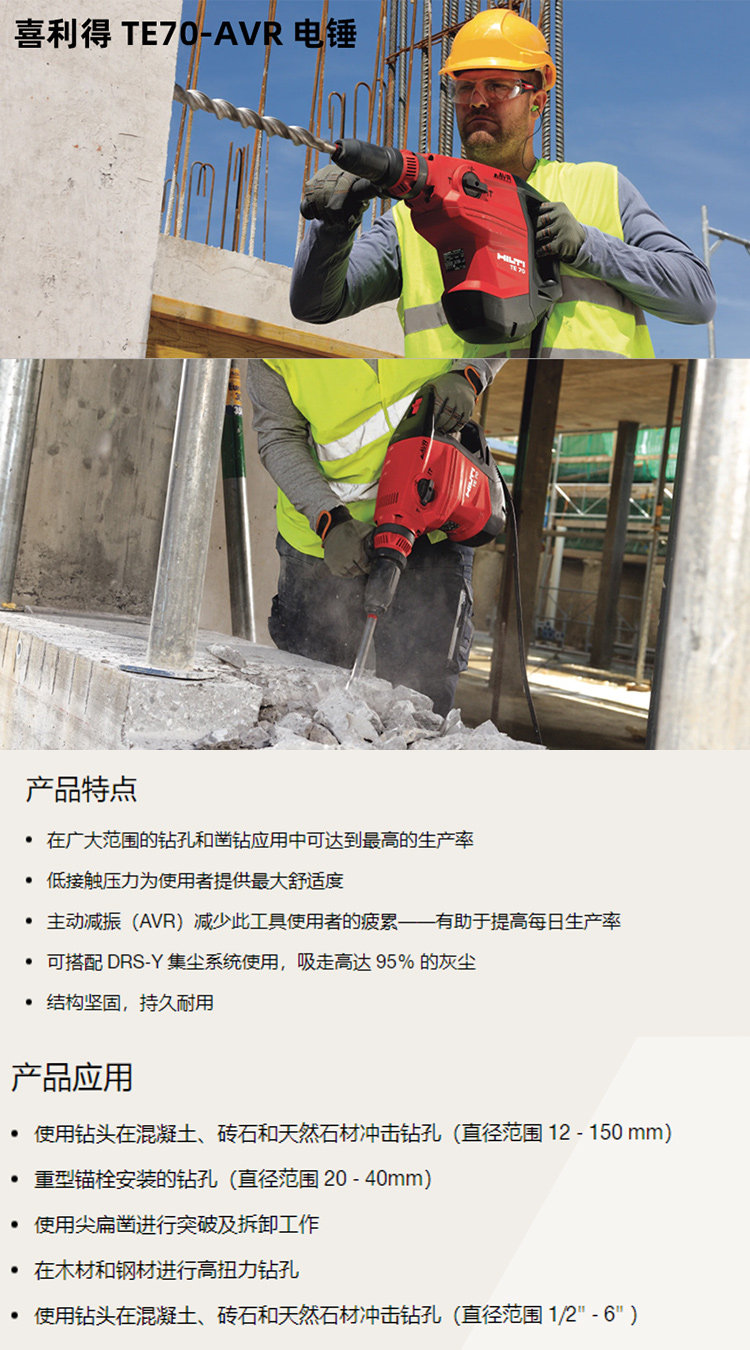 喜利得 TE70-AVR 电锤

产品特点

• 在广大范围的钻孔和凿钻应用中可达到最高的生产率
• 低接触压力为使用者提供最大舒适度
• 主动减振（AVR）减少此工具使用者的疲累——有助于提高每日生产率
• 可搭配DRS-Y集尘系统使用，吸走高达95%的灰尘
• 结构坚固，持久耐用

产品应用

• 使用钻头在混凝土、砖石和天然石材冲击钻孔（直径范围12 - 150 mm）
• 重型锚栓安装的钻孔（直径范围20 - 40mm）
• 使用尖扁凿进行突破及拆卸工作
• 在木材和钢材进行高扭力钻孔
• 使用钻头在混凝土、砖石和天然石材冲击钻孔（直径范围1/2" - 6"）